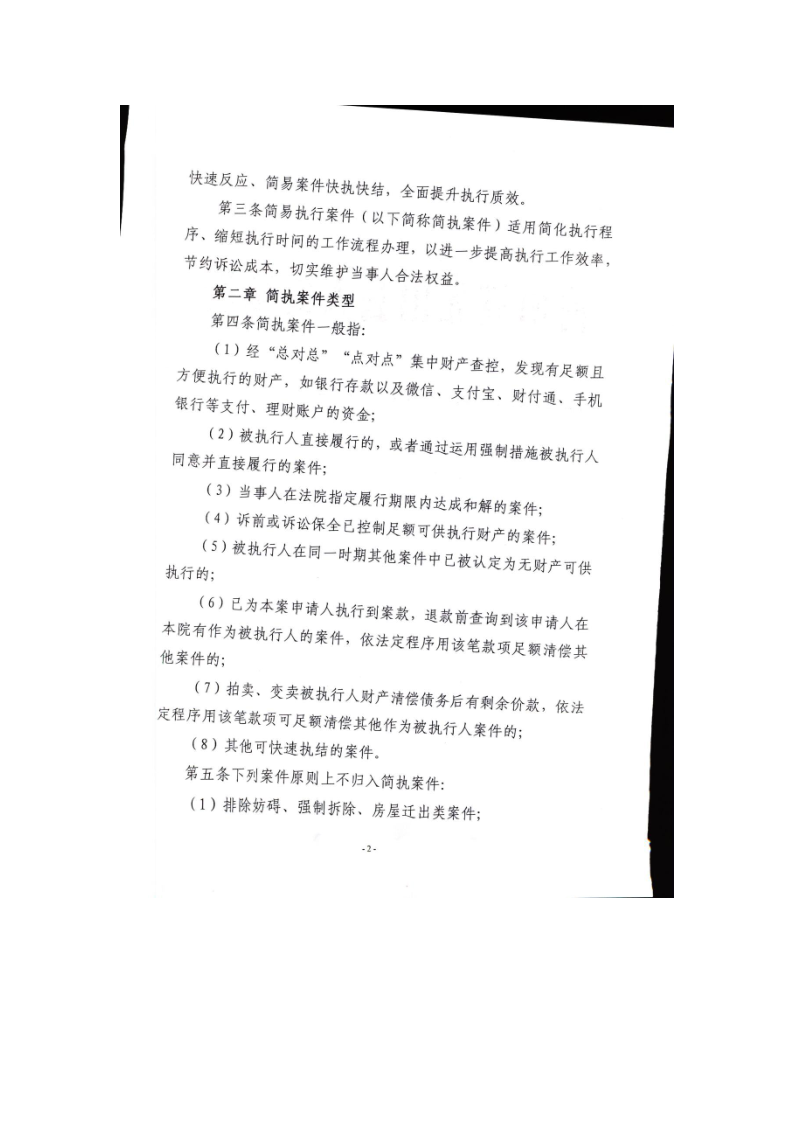 快速反应、简易案件快执快结，全面提升执行质效。

第三条简易执行案件（以下简称简执案件）适用简化执行程序、缩短执行时间的工作流程办理，以进一步提高执行工作效率，节约诉讼成本，切实维护当事人合法权益。

第二章 简执案件类型

第四条简执案件一般指：

（1）经“总对总”“点对点”集中财产查控，发现有足额且方便执行的财产，如银行存款以及微信、支付宝、财付通、手机银行等支付、理财账户的资金；

（2）被执行人直接履行的，或者通过运用强制措施被执行人同意并直接履行的案件；

（3）当事人在法院指定履行期限内达成和解的案件；

（4）诉前或诉讼保全已控制足额可供执行财产的案件；

（5）被执行人在同一时期其他案件中已被认定为无财产可供执行的；

（6）已为本案申请人执行到案款，退款前查询到该申请人在本院有作为被执行人的案件，依法定程序用该笔款项足额清偿其他案件的；

（7）拍卖、变卖被执行人财产清偿债务后有剩余价款，依法定程序用该笔款项可足额清偿其他作为被执行人案件的；

（8）其他可快速执结的案件。

第五条下列案件原则上不归入简执案件：

（1）排除妨碍、强制拆除、房屋迁出类案件；

-2-